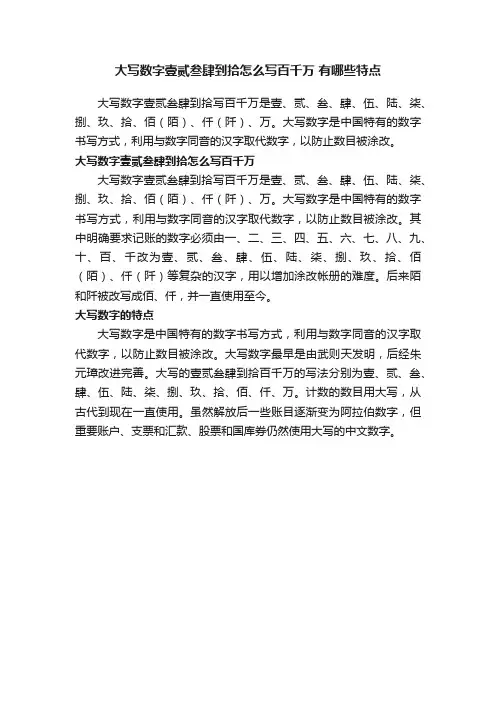 大写数字壹贰叁肆到拾怎么写百千万 有哪些特点

大写数字壹贰叁肆到拾写百千万是壹、贰、叁、肆、伍、陆、柒、捌、玖、拾、佰（陌）、仟（阡）、万。大写数字是中国特有的数字书写方式，利用与数字同音的汉字取代数字，以防止数目被涂改。

大写数字壹贰叁肆到拾怎么写百千万

大写数字壹贰叁肆到拾写百千万是壹、贰、叁、肆、伍、陆、柒、捌、玖、拾、佰（陌）、仟（阡）、万。大写数字是中国特有的数字书写方式，利用与数字同音的汉字取代数字，以防止数目被涂改。其中明确要求记账的数字必须由一、二、三、四、五、六、七、八、九、十、百、千改为壹、贰、叁、肆、伍、陆、柒、捌、玖、拾、佰（陌）、仟（阡）等复杂的汉字，用以增加涂改帐册的难度。后来陌和阡被改写成佰、仟，并一直使用至今。

大写数字的特点

大写数字是中国特有的数字书写方式，利用与数字同音的汉字取代数字，以防止数目被涂改。大写数字最早是由武则天发明，后经朱元璋改进完善。大写的壹贰叁肆到拾百千万的写法分别为壹、贰、叁、肆、伍、陆、柒、捌、玖、拾、佰、仟、万。计数的数目用大写，从古代到现在一直使用。虽然解放后一些账目逐渐变为阿拉伯数字，但重要账户、支票和汇款、股票和国库券仍然使用大写的中文数字。